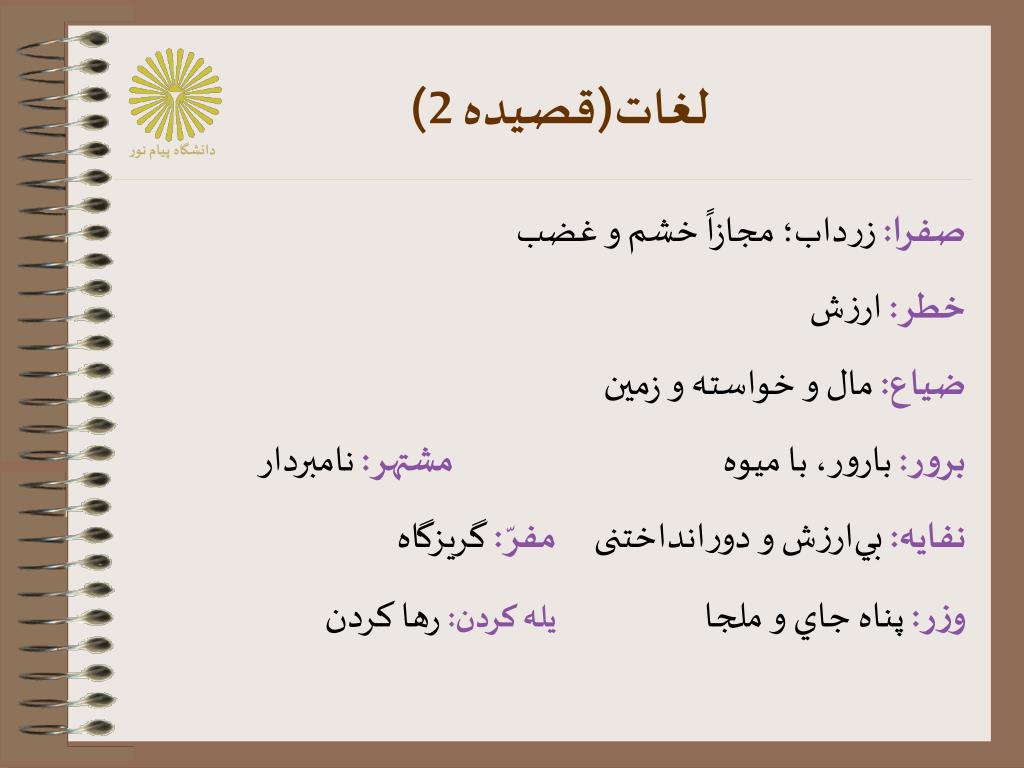 دانشگاه پیام نور

لغات(قصیده 2)

صفرا: زرداب؛ مجازاً خشم و غضب

خطر: ارزش

ضیاع: مال و خواسته و زمین

برور: بارور، با میوه مشتهر: نامبردار

نفایه: بي‌ارزش و دورانداختنی مفرّ: گریزگاه

وزر: پناه جاي و ملجا یله کردن: رها کردن